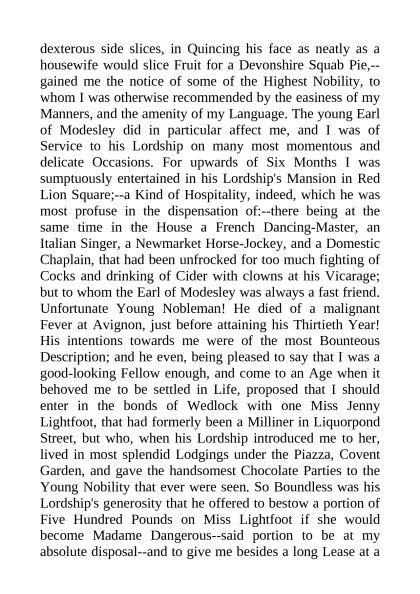 dexterous side slices, in Quincing his face as neatly as a housewife would slice Fruit for a Devonshire Squab Pie,--gained me the notice of some of the Highest Nobility, to whom I was otherwise recommended by the easiness of my Manners, and the amenity of my Language. The young Earl of Modesley did in particular affect me, and I was of Service to his Lordship on many most momentous and delicate Occasions. For upwards of Six Months I was sumptuously entertained in his Lordship's Mansion in Red Lion Square;--a Kind of Hospitality, indeed, which he was most profuse in the dispensation of:--there being at the same time in the House a French Dancing-Master, an Italian Singer, a Newmarket Horse-Jockey, and a Domestic Chaplain, that had been unfrocked for too much fighting of Cocks and drinking of Cider with clowns at his Vicarage; but to whom the Earl of Modesley was always a fast friend. Unfortunate Young Nobleman! He died of a malignant Fever at Avignon, just before attaining his Thirtieth Year! His intentions towards me were of the most Bounteous Description; and he even, being pleased to say that I was a good-looking Fellow enough, and come to an Age when it behoved me to be settled in Life, proposed that I should enter in the bonds of Wedlock with one Miss Jenny Lightfoot, that had formerly been a Milliner in Liquorpond Street, but who, when his Lordship introduced me to her, lived in most splendid Lodgings under the Piazza, Covent Garden, and gave the handsomest Chocolate Parties to the Young Nobility that ever were seen. So Boundless was his Lordship's generosity that he offered to bestow a portion of Five Hundred Pounds on Miss Lightfoot if she would become Madame Dangerous--said portion to be at my absolute disposal--and to give me besides a long Lease at a